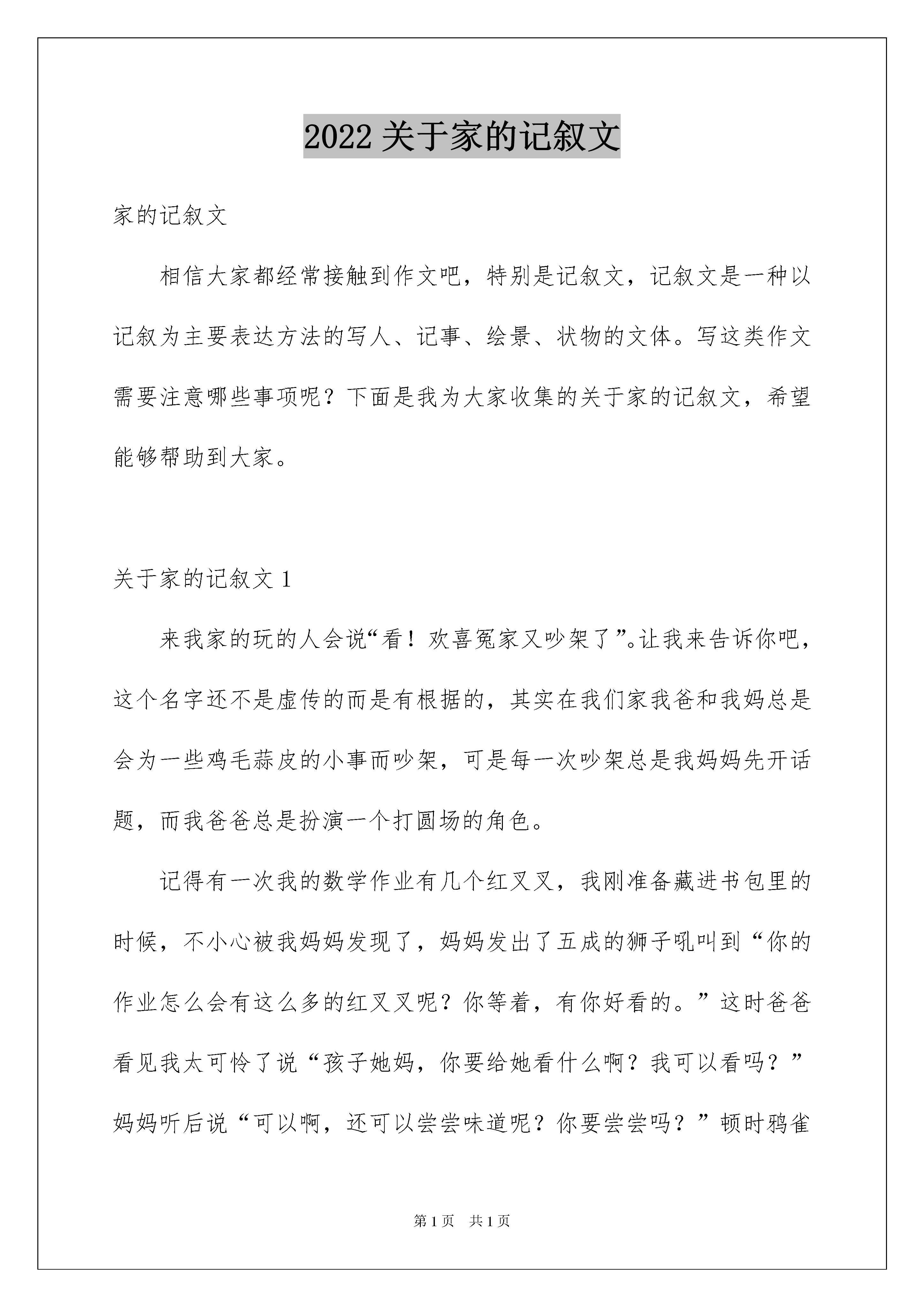 2022 关于家的记叙文

家的记叙文

相信大家都经常接触到作文吧，特别是记叙文，记叙文是一种以记叙为主要表达方法的写人、记事、绘景、状物的文体。写这类作文需要注意哪些事项呢？下面是我为大家收集的关于家的记叙文，希望能够帮助到大家。

关于家的记叙文 1

来我家的玩的人会说“看！欢喜冤家又吵架了”。让我来告诉你吧，这个名字还不是虚传的而是有根据的，其实在我们家我爸和我妈总是会为一些鸡毛蒜皮的小事而吵架，可是每一次吵架总是我妈妈先开话题，而我爸爸总是扮演一个打圆场的角色。

记得有一次我的数学作业有几个红叉叉，我刚准备藏进书包里的时候，不小心被我妈妈发现了，妈妈发出了五成的狮子吼叫到“你的作业怎么会有这么多的红叉叉呢？你等着，有你好看的。”这时爸爸看见我太可怜了说“孩子她妈，你要给她看什么啊？我可以看吗？”妈妈听后说“可以啊，还可以尝尝味道呢？你要尝尝吗？”顿时鸦雀

第 1 页　共 1 页